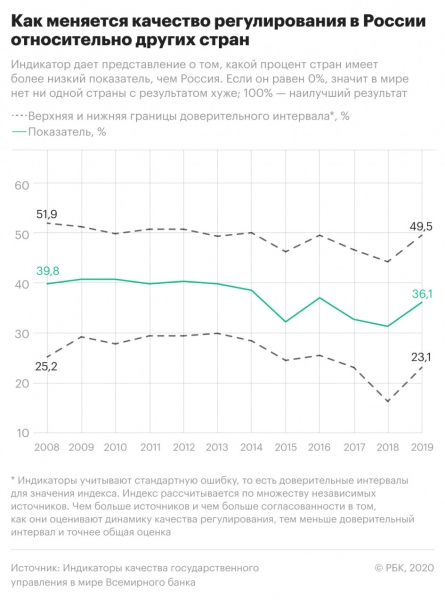 Как меняется качество регулирования в России относительно других стран

Индикатор дает представление о том, какой процент стран имеет более низкий показатель, чем Россия. Если он равен 0%, значит в мире нет ни одной страны с результатом хуже; 100% — наилучший результат

Верхняя и нижняя границы доверительного интервала*, %

Показатель, %

60
50
40
30
20
10

51,9
49,5
39,8
36,1
25,2
23,1

2008 2009 2010 2011 2012 2013 2014 2015 2016 2017 2018 2019

* Индикаторы учитывают стандартную ошибку, то есть доверительные интервалы для значения индекса. Индекс рассчитывается по множеству независимых источников. Чем больше источников и чем больше согласованности в том, как они оценивают динамику качества регулирования, тем меньше доверительный интервал и точнее общая оценка

Источник: Индикаторы качества государственного управления в мире Всемирного банка

© РБК, 2020